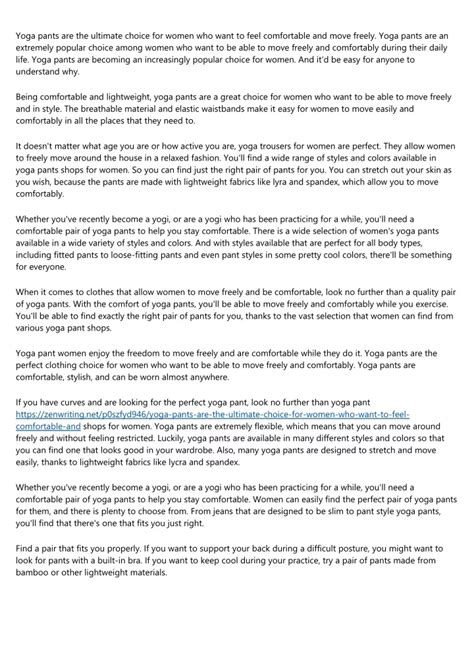 Yoga pants are the ultimate choice for women who want to feel comfortable and move freely. Yoga pants are an extremely popular choice among women who want to be able to move freely and comfortably during their daily life. Yoga pants are becoming an increasingly popular choice for women. And it'd be easy for anyone to understand why.

Being comfortable and lightweight, yoga pants are a great choice for women who want to be able to move freely and in style. The breathable material and elastic waistbands make it easy for women to move easily and comfortably in all the places that they need to.

It doesn't matter what age you are or how active you are, yoga trousers for women are perfect. They allow women to freely move around the house in a relaxed fashion. You'll find a wide range of styles and colors available in yoga pants shops for women. So you can find just the right pair of pants for you. You can stretch out your skin as you wish, because the pants are made with lightweight fabrics like lyra and spandex, which allow you to move comfortably.

Whether you've recently become a yogi, or are a yogi who has been practicing for a while, you'll need a comfortable pair of yoga pants to help you stay comfortable. There is a wide selection of women's yoga pants available in a wide variety of styles and colors. And with styles available that are perfect for all body types, including fitted pants to loose-fitting pants and even pant styles in some pretty cool colors, there'll be something for everyone.

When it comes to clothes that allow women to move freely and be comfortable, look no further than a quality pair of yoga pants. With the comfort of yoga pants, you'll be able to move freely and comfortably while you exercise. You'll be able to find exactly the right pair of pants for you, thanks to the vast selection that women can find from various yoga pant shops.

Yoga pant women enjoy the freedom to move freely and are comfortable while they do it. Yoga pants are the perfect clothing choice for women who want to be able to move freely and comfortably. Yoga pants are comfortable, stylish, and can be worn almost anywhere.

If you have curves and are looking for the perfect yoga pant, look no further than yoga pant https://zenwriting.net/p0szfyd946/yoga-pants-are-the-ultimate-choice-for-women-who-want-to-feel-comfortable-and shops for women. Yoga pants are extremely flexible, which means that you can move around freely and without feeling restricted. Luckily, yoga pants are available in many different styles and colors so that you can find one that looks good in your wardrobe. Also, many yoga pants are designed to stretch and move easily, thanks to lightweight fabrics like lycra and spandex.

Whether you've recently become a yogi, or are a yogi who has been practicing for a while, you'll need a comfortable pair of yoga pants to help you stay comfortable. Women can easily find the perfect pair of yoga pants for them, and there is plenty to choose from. From jeans that are designed to be slim to pant style yoga pants, you'll find that there's one that fits you just right.

Find a pair that fits you properly. If you want to support your back during a difficult posture, you might want to look for pants with a built-in bra. If you want to keep cool during your practice, try a pair of pants made from bamboo or other lightweight materials.